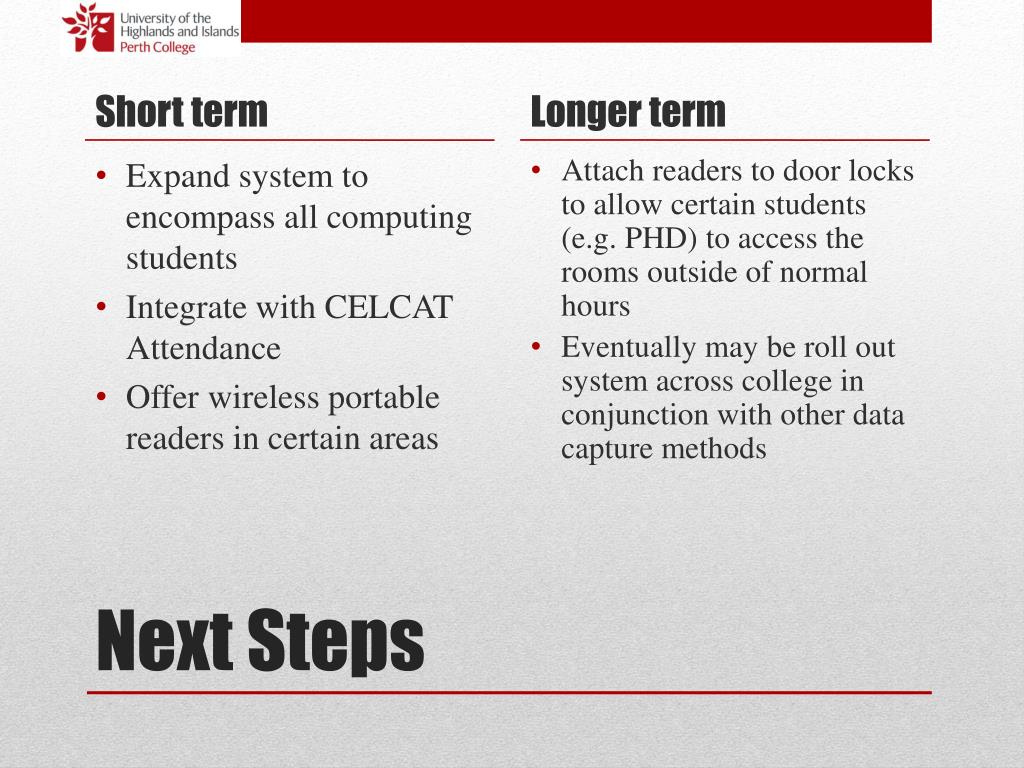 University of the Highlands and Islands
Perth College

Short term

• Expand system to encompass all computing students
• Integrate with CELCAT Attendance
• Offer wireless portable readers in certain areas

Longer term

• Attach readers to door locks to allow certain students (e.g. PHD) to access the rooms outside of normal hours
• Eventually may be roll out system across college in conjunction with other data capture methods

Next Steps